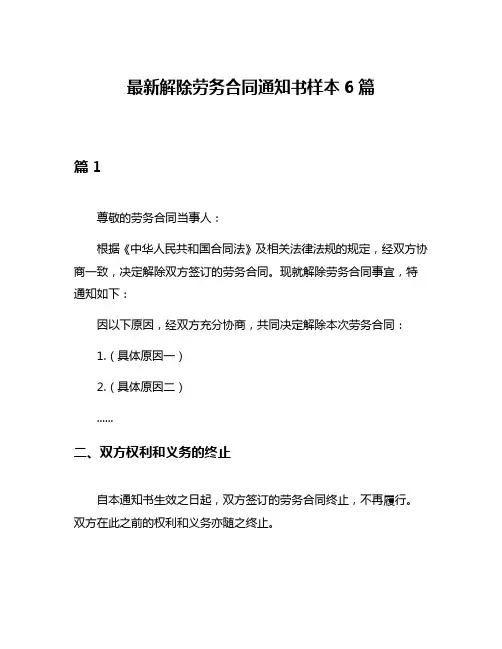 最新解除劳务合同通知书样本 6 篇

篇 1

尊敬的劳务合同当事人：

根据《中华人民共和国合同法》及相关法律法规的规定，经双方协商一致，决定解除双方签订的劳务合同。现就解除劳务合同事宜，特通知如下：

因以下原因，经双方充分协商，共同决定解除本次劳务合同：

1.（具体原因一）

2.（具体原因二）

……

二、双方权利和义务的终止

自本通知书生效之日起，双方签订的劳务合同终止，不再履行。双方在此之前的权利和义务亦随之终止。